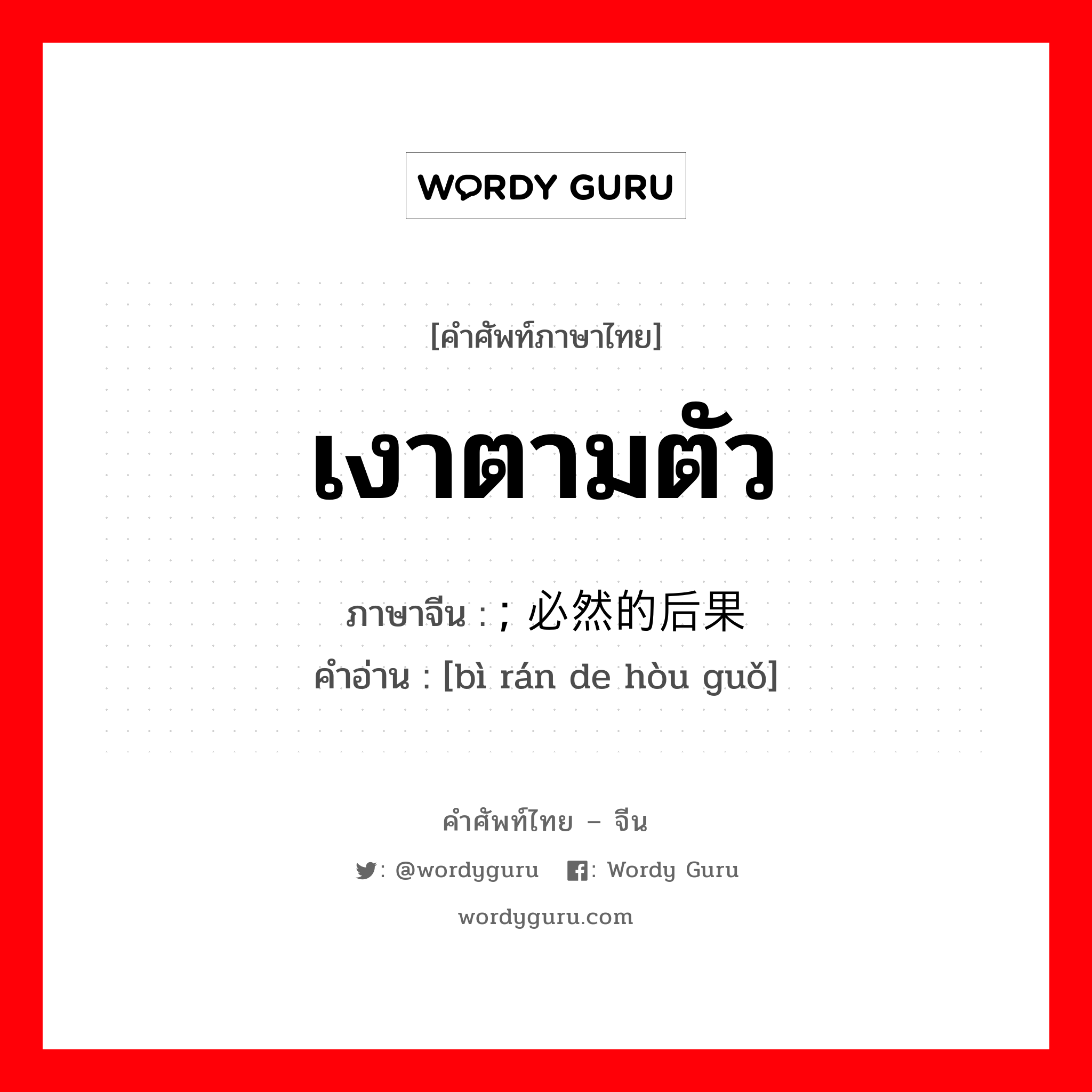 WORDY GURU

[คำศัพท์ภาษาไทย]

เงาตามตัว

ภาษาจีน : ; 必然的后果
คำอ่าน : [bì rán de hòu guǒ]

คำศัพท์ไทย – จีน

: @wordyguru : Wordy Guru

wordyguru.com